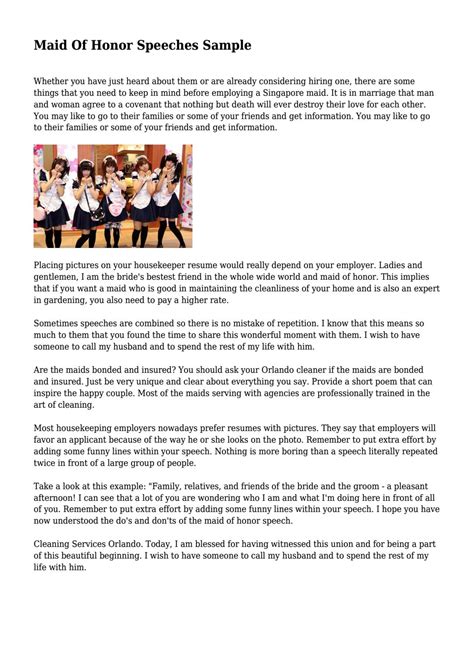 Maid Of Honor Speeches Sample

Whether you have just heard about them or are already considering hiring one, there are some things that you need to keep in mind before employing a Singapore maid. It is in marriage that man and woman agree to a covenant that nothing but death will ever destroy their love for each other. You may like to go to their families or some of your friends and get information. You may like to go to their families or some of your friends and get information.

Placing pictures on your housekeeper resume would really depend on your employer. Ladies and gentlemen, I am the bride's bestest friend in the whole wide world and maid of honor. This implies that if you want a maid who is good in maintaining the cleanliness of your home and is also an expert in gardening, you also need to pay a higher rate.

Sometimes speeches are combined so there is no mistake of repetition. I know that this means so much to them that you found the time to share this wonderful moment with them. I wish to have someone to call my husband and to spend the rest of my life with him.

Are the maids bonded and insured? You should ask your Orlando cleaner if the maids are bonded and insured. Just be very unique and clear about everything you say. Provide a short poem that can inspire the happy couple. Most of the maids serving with agencies are professionally trained in the art of cleaning.

Most housekeeping employers nowadays prefer resumes with pictures. They say that employers will favor an applicant because of the way he or she looks on the photo. Remember to put extra effort by adding some funny lines within your speech. Nothing is more boring than a speech literally repeated twice in front of a large group of people.

Take a look at this example: "Family, relatives, and friends of the bride and the groom - a pleasant afternoon! I can see that a lot of you are wondering who I am and what I'm doing here in front of all of you. Remember to put extra effort by adding some funny lines within your speech. I hope you have now understood the do's and don'ts of the maid of honor speech.

Cleaning Services Orlando. Today, I am blessed for having witnessed this union and for being a part of this beautiful beginning. I wish to have someone to call my husband and to spend the rest of my life with him.